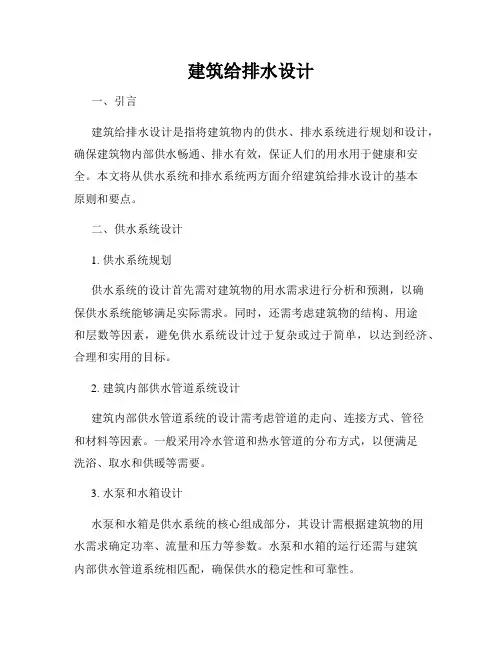 建筑给排水设计

一、引言

建筑给排水设计是指将建筑物内的供水、排水系统进行规划和设计，确保建筑物内部供水畅通、排水有效，保证人们的用水用于健康和安全。本文将从供水系统和排水系统两方面介绍建筑给排水设计的基本原则和要点。

二、供水系统设计

1. 供水系统规划

供水系统的设计首先需对建筑物的用水需求进行分析和预测，以确保供水系统能够满足实际需求。同时，还需考虑建筑物的结构、用途和层数等因素，避免供水系统设计过于复杂或过于简单，以达到经济、合理和实用的目标。

2. 建筑内部供水管道系统设计

建筑内部供水管道系统的设计需考虑管道的走向、连接方式、管径和材料等因素。一般采用冷水管道和热水管道的分布方式，以便满足洗浴、取水和供暖等需要。

3. 水泵和水箱设计

水泵和水箱是供水系统的核心组成部分，其设计需根据建筑物的用水需求确定功率、流量和压力等参数。水泵和水箱的运行还需与建筑内部供水管道系统相匹配，确保供水的稳定性和可靠性。